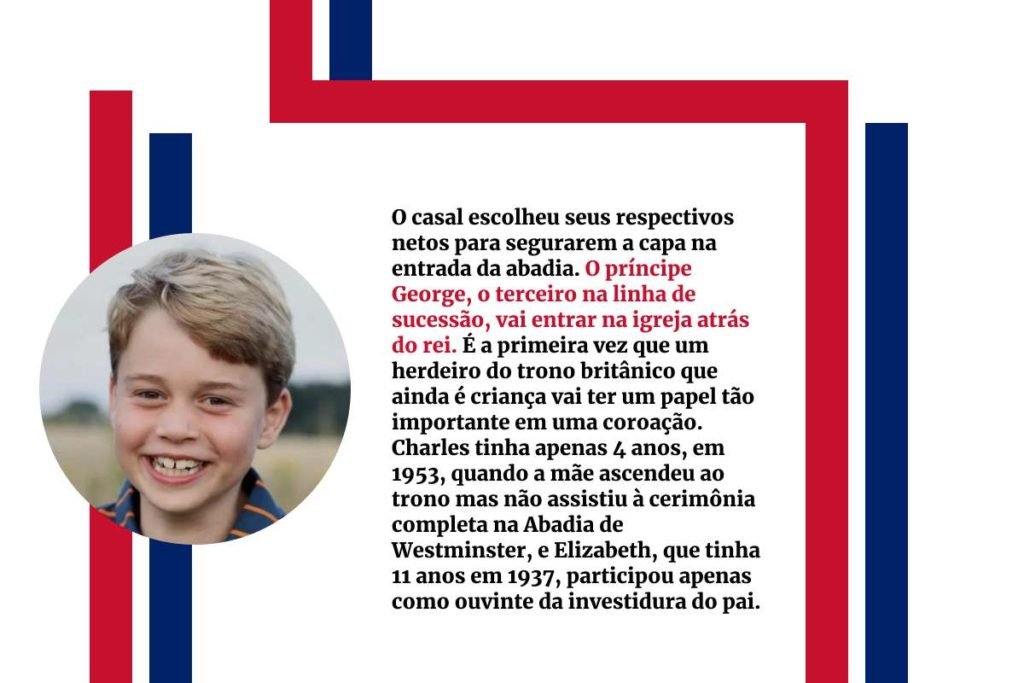 O casal escolheu seus respectivos netos para segurarem a capa na entrada da abadia. O príncipe George, o terceiro na linha de sucessão, vai entrar na igreja atrás do rei. É a primeira vez que um herdeiro do trono britânico que ainda é criança vai ter um papel tão importante em uma coroação. Charles tinha apenas 4 anos, em 1953, quando a mãe ascendeu ao trono mas não assistiu à cerimônia completa na Abadia de Westminster, e Elizabeth, que tinha 11 anos em 1937, participou apenas como ouvinte da investidura do pai.